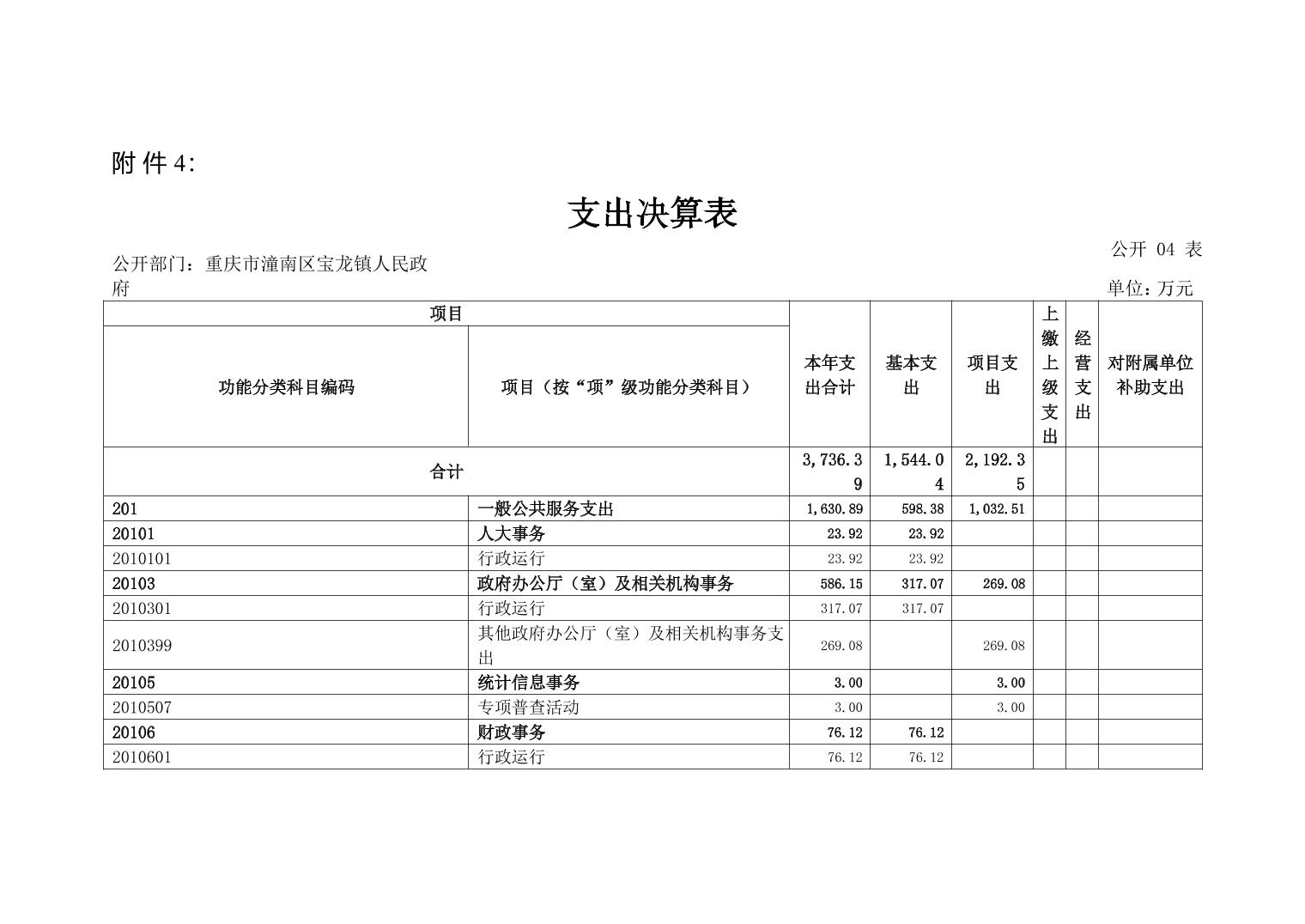 附件4:

支出决算表

公开 04 表

公开部门：重庆市潼南区宝龙镇人民政府

单位：万元

| 项目 | | 本年支出合计 | 基本支出 | 项目支出 | 上缴上级支出 | 经营支出 | 对附属单位补助支出 |
|---|---|---|---|---|---|---|---|
| 功能分类科目编码 | 项目（按“项”级功能分类科目） | | | | | | |
| 合计 | | 3,736.39 | 1,544.04 | 2,192.35 | | | |
| 201 | 一般公共服务支出 | 1,630.89 | 598.38 | 1,032.51 | | | |
| 20101 | 人大事务 | 23.92 | 23.92 | | | | |
| 2010101 | 行政运行 | 23.92 | 23.92 | | | | |
| 20103 | 政府办公厅（室）及相关机构事务 | 586.15 | 317.07 | 269.08 | | | |
| 2010301 | 行政运行 | 317.07 | 317.07 | | | | |
| 2010399 | 其他政府办公厅（室）及相关机构事务支出 | 269.08 | | 269.08 | | | |
| 20105 | 统计信息事务 | 3.00 | | 3.00 | | | |
| 2010507 | 专项普查活动 | 3.00 | | 3.00 | | | |
| 20106 | 财政事务 | 76.12 | 76.12 | | | | |
| 2010601 | 行政运行 | 76.12 | 76.12 | | | | |